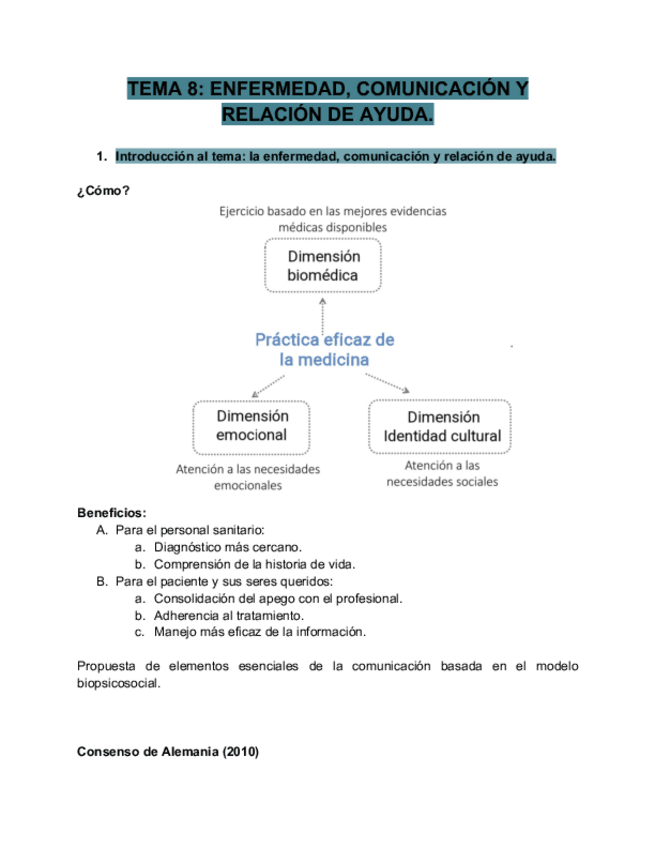 TEMA 8: ENFERMEDAD, COMUNICACIÓN Y RELACIÓN DE AYUDA.

1. Introducción al tema: la enfermedad, comunicación y relación de ayuda.

¿Cómo?

Ejercicio basado en las mejores evidencias médicas disponibles

Dimensión biomédica

Práctica eficaz de la medicina

Dimensión emocional

Dimensión Identidad cultural

Atención a las necesidades emocionales

Atención a las necesidades sociales

Beneficios:
A. Para el personal sanitario:
a. Diagnóstico más cercano.
b. Comprensión de la historia de vida.
B. Para el paciente y sus seres queridos:
a. Consolidación del apego con el profesional.
b. Adherencia al tratamiento.
c. Manejo más eficaz de la información.

Propuesta de elementos esenciales de la comunicación basada en el modelo biopsicosocial.

Consenso de Alemania (2010)